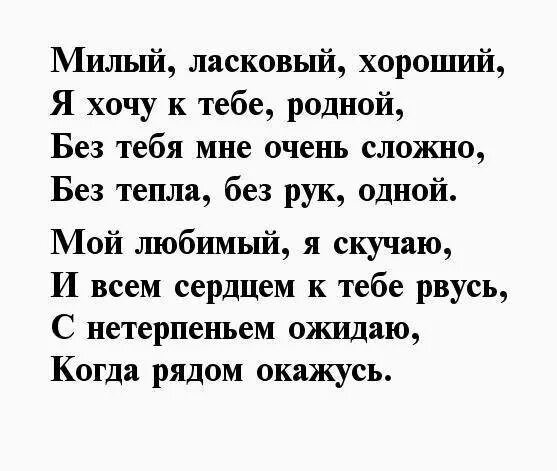 Милый, ласковый, хороший,
Я хочу к тебе, родной,
Без тебя мне очень сложно,
Без тепла, без рук, одной.

Мой любимый, я скучаю,
И всем сердцем к тебе рвусь,
С нетерпеньем ожидаю,
Когда рядом окажусь.